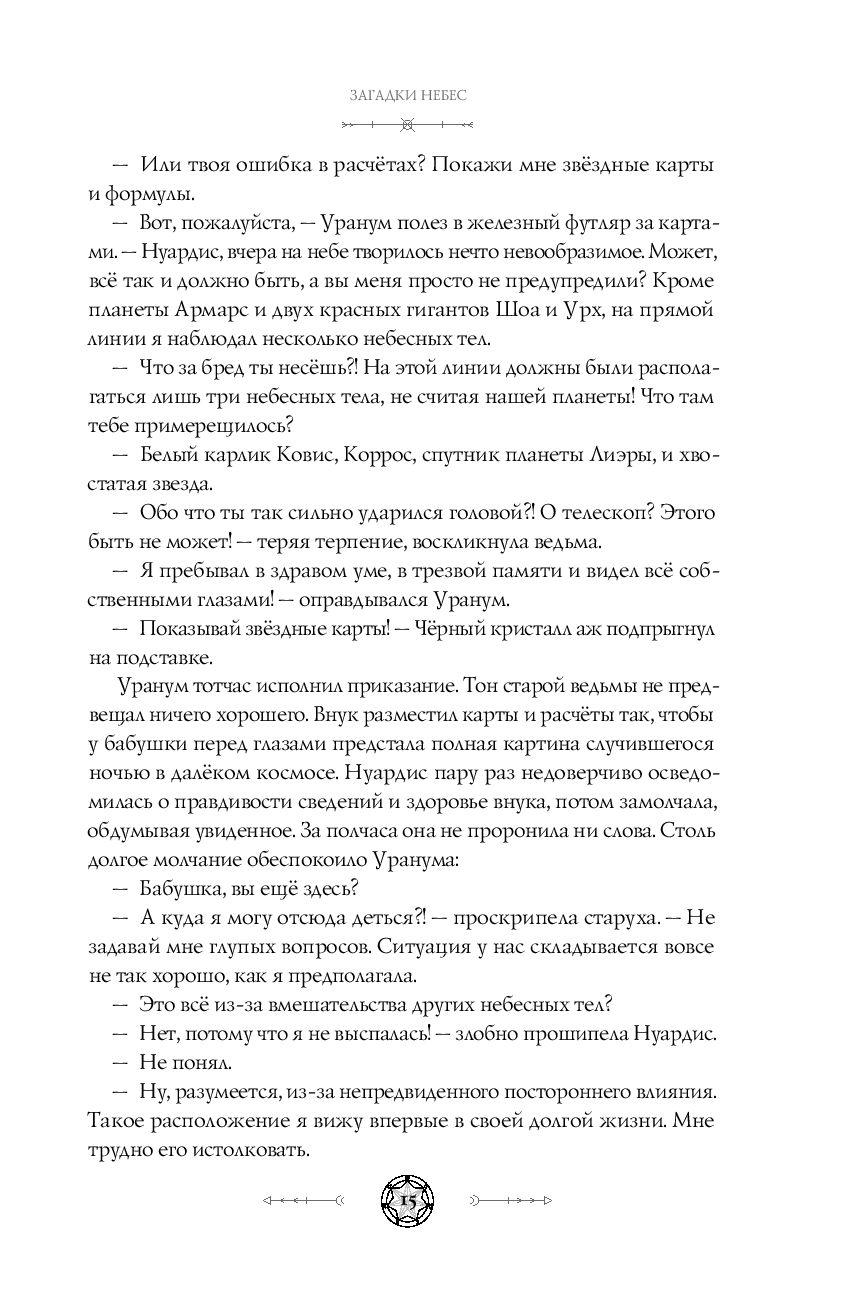 ЗАГАДКИ НЕБЕС

— Или твоя ошибка в расчётах? Покажи мне звёздные карты и формулы.

— Вот, пожалуйста, — Уранум полез в железный футляр за картами. — Нуардис, вчера на небе творилось нечто невообразимое. Может, всё так и должно быть, а вы меня просто не предупредили? Кроме планеты Армарс и двух красных гигантов Шоа и Урх, на прямой линии я наблюдал несколько небесных тел.

— Что за бред ты несёшь?! На этой линии должны были располагаться лишь три небесных тела, не считая нашей планеты! Что там тебе примерещилось?

— Белый карлик Ковис, Коррос, спутник планеты Лиэры, и хвостатая звезда.

— Обо что ты так сильно ударился головой?! О телескоп? Этого быть не может! — теряя терпение, воскликнула ведьма.

— Я пребывал в здравом уме, в трезвой памяти и видел всё собственными глазами! — оправдывался Уранум.

— Показывай звёздные карты! — Чёрный кристалл аж подпрыгнул на подставке.

Уранум тотчас исполнил приказание. Тон старой ведьмы не предвещал ничего хорошего. Внук разместил карты и расчёты так, чтобы у бабушки перед глазами предстала полная картина случившегося ночью в далёком космосе. Нуардис пару раз недоверчиво осведомилась о правдивости сведений и здоровье внука, потом замолчала, обдумывая увиденное. За полчаса она не проронила ни слова. Столь долгое молчание обеспокоило Уранума:

— Бабушка, вы ещё здесь?

— А куда я могу отсюда деться?! — проскрипела старуха. — Не задавай мне глупых вопросов. Ситуация у нас складывается вовсе не так хорошо, как я предполагала.

— Это всё из-за вмешательства других небесных тел?

— Нет, потому что я не выспалась! — злобно прошипела Нуардис.

— Не понял.

— Ну, разумеется, из-за непредвиденного постороннего влияния. Такое расположение я вижу впервые в своей долгой жизни. Мне трудно его истолковать.

15